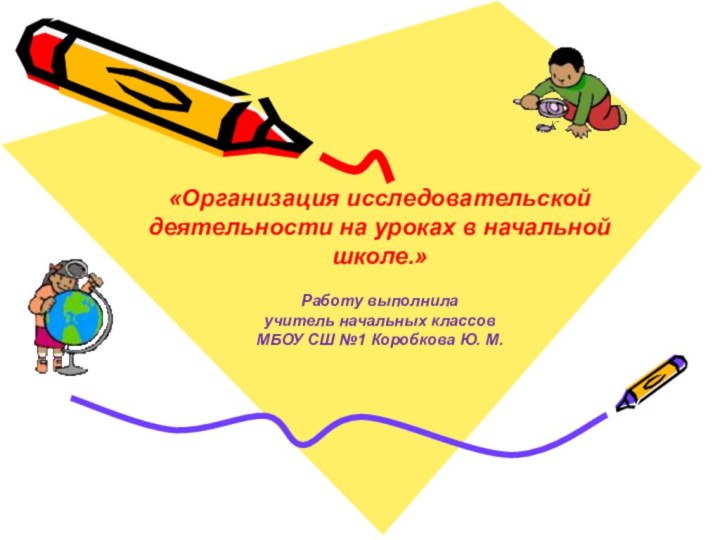 «Организация исследовательской деятельности на уроках в начальной школе.»

Работу выполнила
учитель начальных классов
МБОУ СШ №1 Коробкова Ю. М.